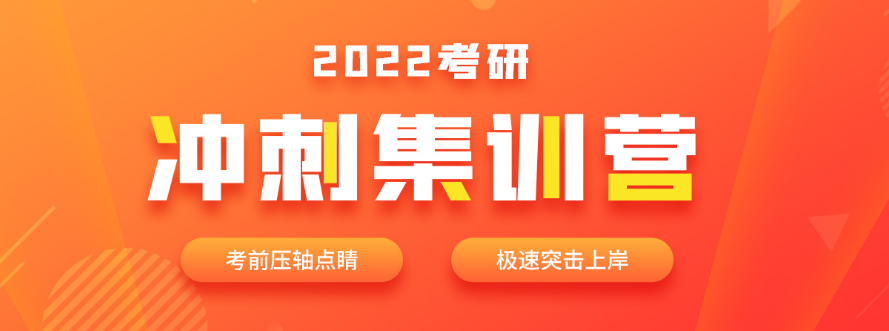 2022考研

冲刺集训营

考前压轴点睛

极速突击上岸